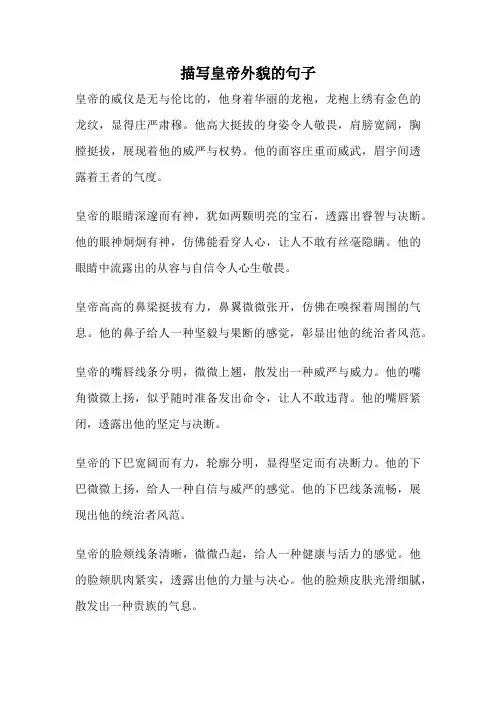 描写皇帝外貌的句子

皇帝的威仪是无与伦比的，他身着华丽的龙袍，龙袍上绣有金色的龙纹，显得庄严肃穆。他高大挺拔的身姿令人敬畏，肩膀宽阔，胸膛挺拔，展现着他的威严与权势。他的面容庄重而威武，眉宇间透露着王者的气度。

皇帝的眼睛深邃而有神，犹如两颗明亮的宝石，透露出睿智与决断。他的眼神炯炯有神，仿佛能看穿人心，让人不敢有丝毫隐瞒。他的眼睛中流露出的从容与自信令人心生敬畏。

皇帝高高的鼻梁挺拔有力，鼻翼微微张开，仿佛在嗅探着周围的气息。他的鼻子给人一种坚毅与果断的感觉，彰显出他的统治者风范。

皇帝的嘴唇线条分明，微微上翘，散发出一种威严与威力。他的嘴角微微上扬，似乎随时准备发出命令，让人不敢违背。他的嘴唇紧闭，透露出他的坚定与决断。

皇帝的下巴宽阔而有力，轮廓分明，显得坚定而有决断力。他的下巴微微上扬，给人一种自信与威严的感觉。他的下巴线条流畅，展现出他的统治者风范。

皇帝的脸颊线条清晰，微微凸起，给人一种健康与活力的感觉。他的脸颊肌肉紧实，透露出他的力量与决心。他的脸颊皮肤光滑细腻，散发出一种贵族的气息。